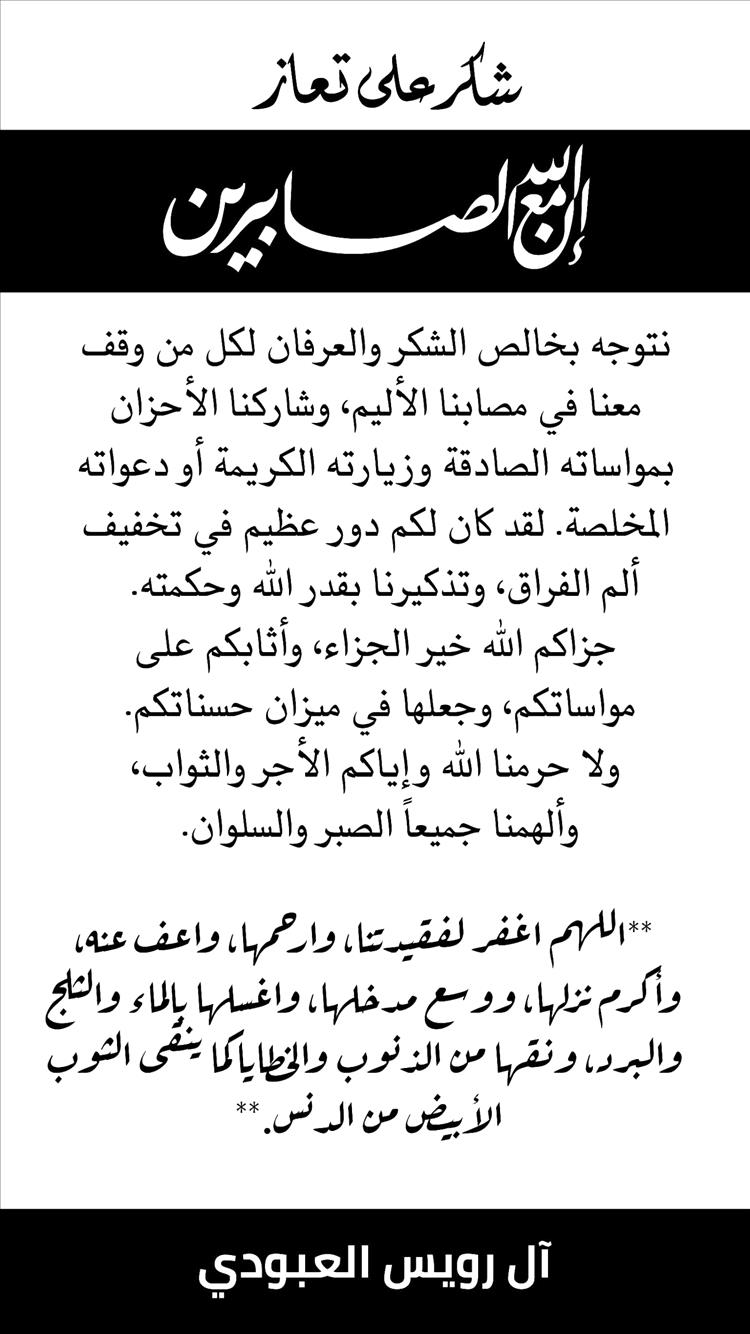 شكر على تعاز

إن الله مع الصابرين

نتوجه بخالص الشكر والعرفان لكل من وقف معنا في مصابنا الأليم، وشاركنا الأحزان بمواساته الصادقة وزيارته الكريمة أو دعواته المخلصة. لقد كان لكم دور عظيم في تخفيف ألم الفراق، وتذكيرنا بقدر الله وحكمته.
جزاكم الله خير الجزاء، وأثابكم على مواساتكم، وجعلها في ميزان حسناتكم.
ولا حرمنا الله وإياكم الأجر والثواب، وألهمنا جميعاً الصبر والسلوان.

**اللهم اغفر لفقيدتنا، وارحمها، واعف عنه، وأكرم نزلها، ووسع مدخلها، واغسلها بالماء والثلج والبرد، ونقها من الذنوب والخطايا كما ينقى الثوب الأبيض من الدنس.**

آل رويس العبودي